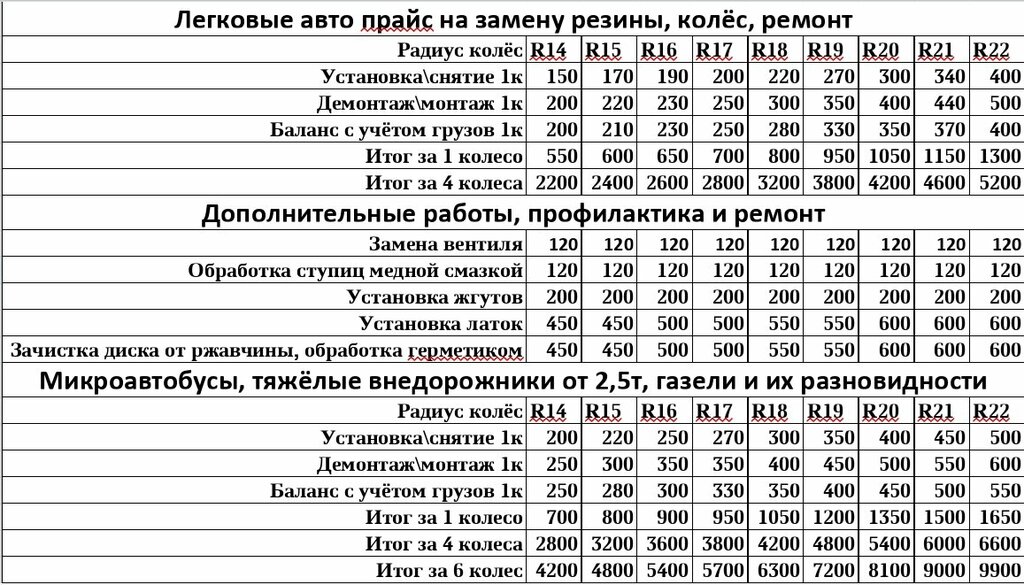 Легковые авто прайс на замену резины, колёс, ремонт

| Радиус колёс | R14 | R15 | R16 | R17 | R18 | R19 | R20 | R21 | R22 |
|---|---|---|---|---|---|---|---|---|---|
| Установка\снятие 1к | 150 | 170 | 190 | 200 | 220 | 270 | 300 | 340 | 400 |
| Демонтаж\монтаж 1к | 200 | 220 | 230 | 250 | 300 | 350 | 400 | 440 | 500 |
| Баланс с учётом грузов 1к | 200 | 210 | 230 | 250 | 280 | 330 | 350 | 370 | 400 |
| Итог за 1 колесо | 550 | 600 | 650 | 700 | 800 | 950 | 1050 | 1150 | 1300 |
| Итог за 4 колеса | 2200 | 2400 | 2600 | 2800 | 3200 | 3800 | 4200 | 4600 | 5200 |

Дополнительные работы, профилактика и ремонт

| Замена вентиля | 120 | 120 | 120 | 120 | 120 | 120 | 120 | 120 | 120 |
|---|---|---|---|---|---|---|---|---|---|
| Обработка ступиц медной смазкой | 120 | 120 | 120 | 120 | 120 | 120 | 120 | 120 | 120 |
| Установка жгутов | 200 | 200 | 200 | 200 | 200 | 200 | 200 | 200 | 200 |
| Установка латок | 450 | 450 | 500 | 500 | 550 | 550 | 600 | 600 | 600 |
| Зачистка диска от ржавчины, обработка герметиком | 450 | 450 | 500 | 500 | 550 | 550 | 600 | 600 | 600 |

Микроавтобусы, тяжёлые внедорожники от 2,5т, газели и их разновидности

| Радиус колёс | R14 | R15 | R16 | R17 | R18 | R19 | R20 | R21 | R22 |
|---|---|---|---|---|---|---|---|---|---|
| Установка\снятие 1к | 200 | 220 | 250 | 270 | 300 | 350 | 400 | 450 | 500 |
| Демонтаж\монтаж 1к | 250 | 300 | 350 | 350 | 400 | 450 | 500 | 550 | 600 |
| Баланс с учётом грузов 1к | 250 | 280 | 300 | 330 | 350 | 400 | 450 | 500 | 550 |
| Итог за 1 колесо | 700 | 800 | 900 | 950 | 1050 | 1200 | 1350 | 1500 | 1650 |
| Итог за 4 колеса | 2800 | 3200 | 3600 | 3800 | 4200 | 4800 | 5400 | 6000 | 6600 |
| Итог за 6 колес | 4200 | 4800 | 5400 | 5700 | 6300 | 7200 | 8100 | 9000 | 9900 |